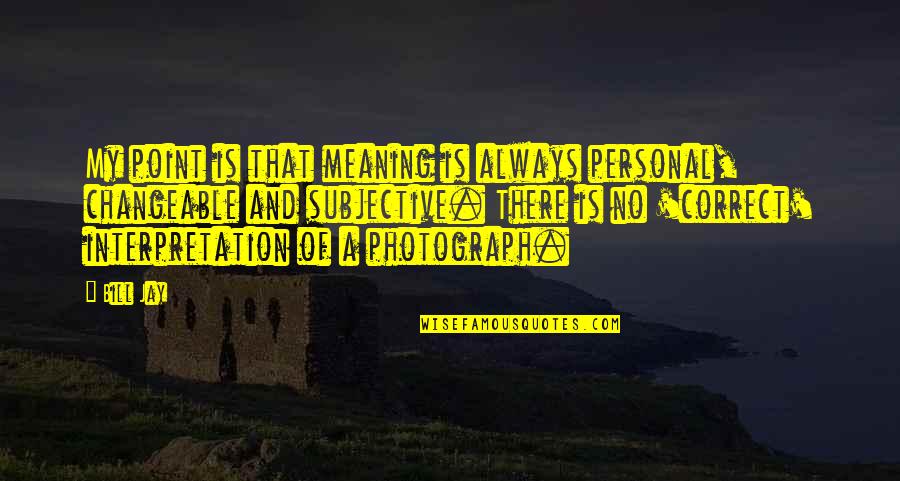 My point is that meaning is always personal, changeable and subjective. There is no 'correct' interpretation of a photograph.

— Bill Jay

WISEFAMOUSQUOTES.COM